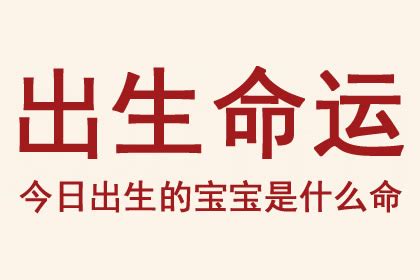 出生命运

今日出生的宝宝是什么命